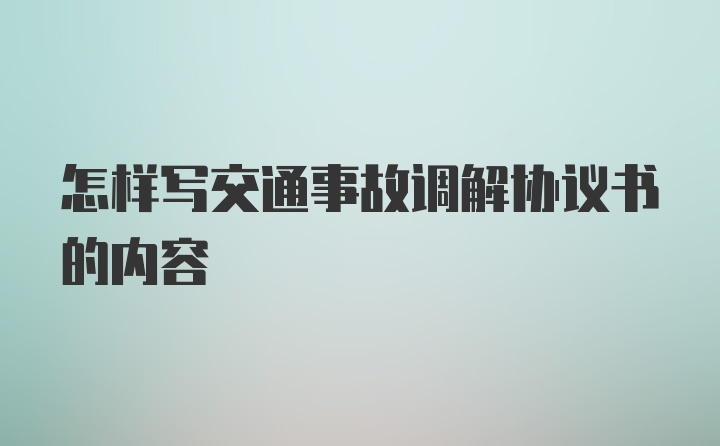 怎样写交通事故调解协议书的内容